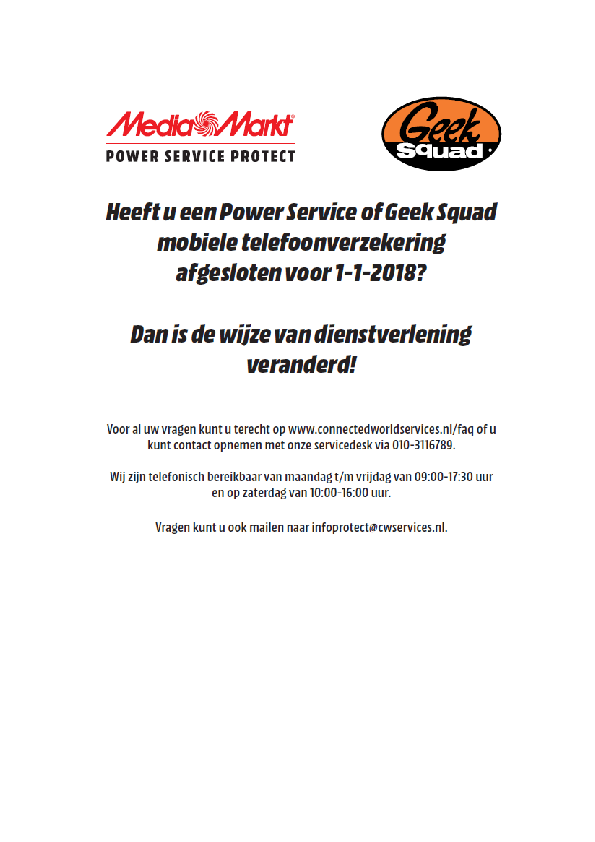 MediaMarkt
POWER SERVICE PROTECT

Geek Squad

Heeft u een Power Service of Geek Squad mobiele telefoonverzekering afgesloten voor 1-1-2018?

Dan is de wijze van dienstverlening veranderd!

Voor al uw vragen kunt u terecht op www.connectedworldservices.nl/faq of u kunt contact opnemen met onze servicedesk via 010-3116789.

Wij zijn telefonisch bereikbaar van maandag t/m vrijdag van 09:00-17:30 uur en op zaterdag van 10:00-16:00 uur.

Vragen kunt u ook mailen naar infoprotect@cwservices.nl.